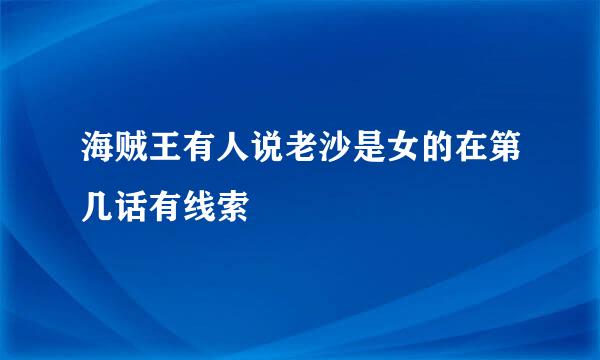 海贼王有人说老沙是女的在第几话有线索